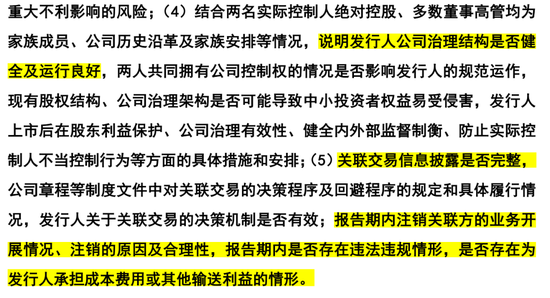 重大不利影响的风险；（4）结合两名实际控制人绝对控股、多数董事高管均为家族成员、公司历史沿革及家族安排等情况，说明发行人公司治理结构是否健全及运行良好，两人共同拥有公司控制权的情况是否影响发行人的规范运作，现有股权结构、公司治理架构是否可能导致中小投资者权益易受侵害，发行人上市后在股东利益保护、公司治理有效性、健全内外部监督制衡、防止实际控制人不当控制行为等方面的具体措施和安排；（5）关联交易信息披露是否完整，公司章程等制度文件中对关联交易的决策程序及回避程序的规定和具体履行情况，发行人关于关联交易的决策机制是否有效；报告期内注销关联方的业务开展情况、注销的原因及合理性，报告期内是否存在违法违规情形，是否存在为发行人承担成本费用或其他输送利益的情形。